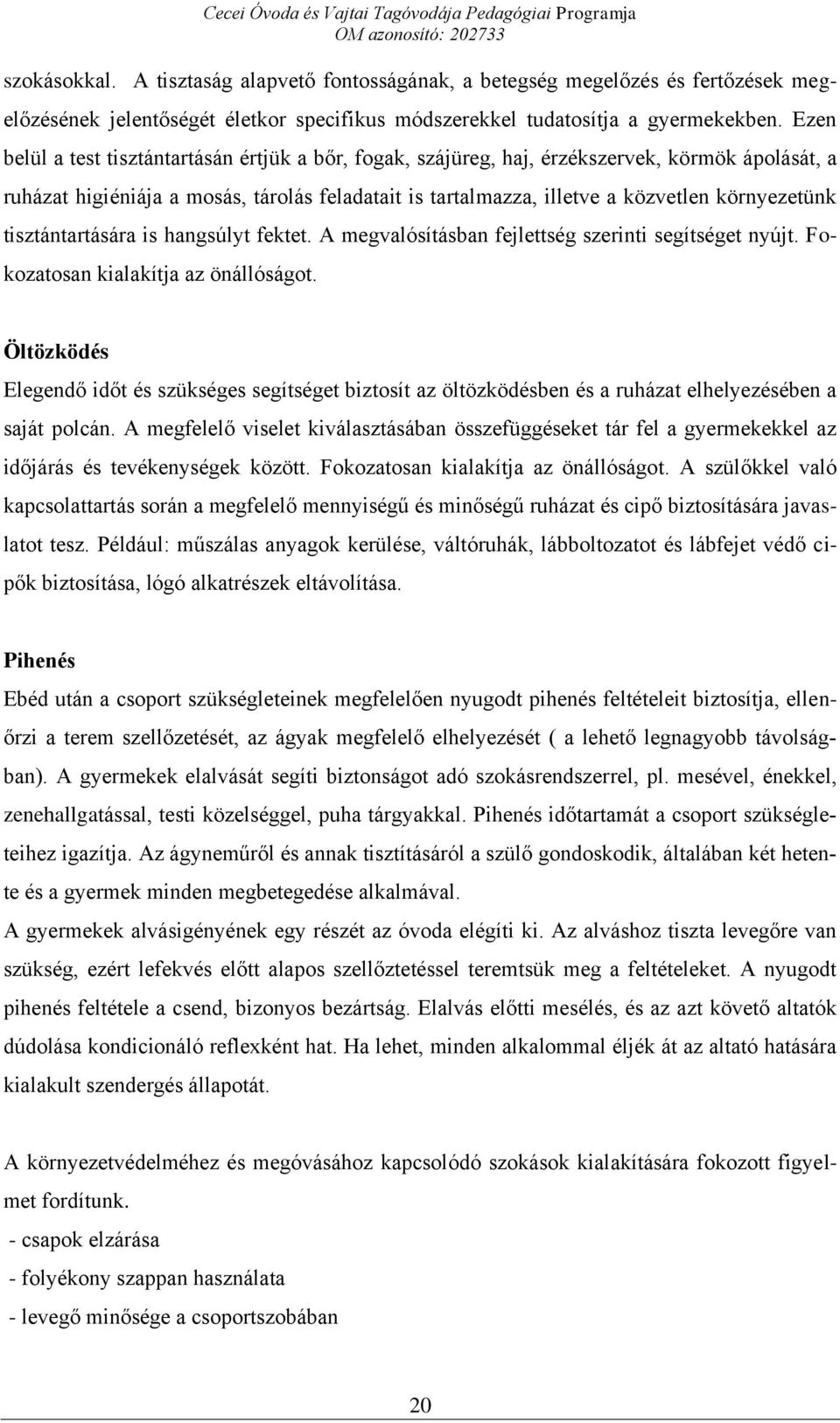 Cecei Óvoda és Vajtai Tagóvodája Pedagógiai Programja
OM azonosító: 202733

szokásokkal. A tisztaság alapvető fontosságának, a betegség megelőzés és fertőzések megelőzésének jelentőségét életkor specifikus módszerekkel tudatosítja a gyermekekben. Ezen belül a test tisztántartásán értjük a bőr, fogak, szájüreg, haj, érzékszervek, körmök ápolását, a ruházat higiéniája a mosás, tárolás feladatait is tartalmazza, illetve a közvetlen környezetünk tisztántartására is hangsúlyt fektet. A megvalósításban fejlettség szerinti segítséget nyújt. Fokozatosan kialakítja az önállóságot.

Öltözködés
Elegendő időt és szükséges segítséget biztosít az öltözködésben és a ruházat elhelyezésében a saját polcán. A megfelelő viselet kiválasztásában összefüggéseket tár fel a gyermekekkel az időjárás és tevékenységek között. Fokozatosan kialakítja az önállóságot. A szülőkkel való kapcsolattartás során a megfelelő mennyiségű és minőségű ruházat és cipő biztosítására javaslatot tesz. Például: műszálas anyagok kerülése, váltóruhák, lábboltozatot és lábfejet védő cipők biztosítása, lógó alkatrészek eltávolítása.

Pihenés
Ebéd után a csoport szükségleteinek megfelelően nyugodt pihenés feltételeit biztosítja, ellenőrzi a terem szellőzetését, az ágyak megfelelő elhelyezését ( a lehető legnagyobb távolságban). A gyermekek elalvását segíti biztonságot adó szokásrendszerrel, pl. mesével, énekkel, zenehallgatással, testi közelséggel, puha tárgyakkal. Pihenés időtartamát a csoport szükségleteihez igazítja. Az ágyneműről és annak tisztításáról a szülő gondoskodik, általában két hetente és a gyermek minden megbetegedése alkalmával.
A gyermekek alvásigényének egy részét az óvoda elégíti ki. Az alváshoz tiszta levegőre van szükség, ezért lefekvés előtt alapos szellőztetéssel teremtsük meg a feltételeket. A nyugodt pihenés feltétele a csend, bizonyos bezártság. Elalvás előtti mesélés, és az azt követő altatók dúdolása kondicionáló reflexként hat. Ha lehet, minden alkalommal éljék át az altató hatására kialakult szendergés állapotát.

A környezetvédelméhez és megóvásához kapcsolódó szokások kialakítására fokozott figyelmet fordítunk.
- csapok elzárása
- folyékony szappan használata
- levegő minősége a csoportszobában

20